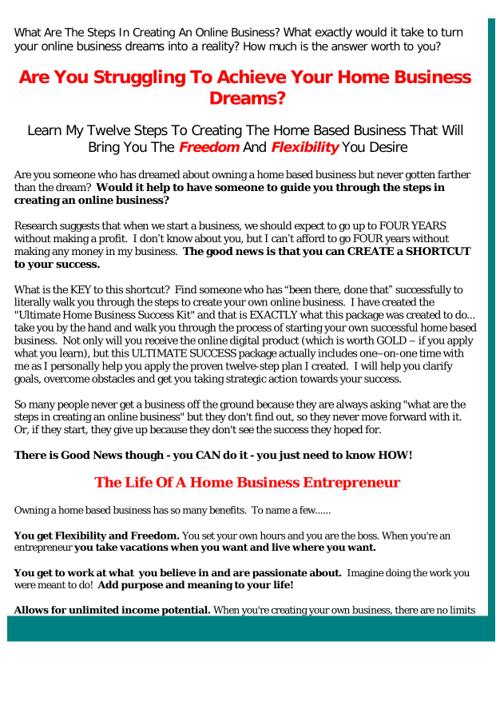 What Are The Steps In Creating An Online Business? What exactly would it take to turn your online business dreams into a reality? How much is the answer worth to you?

Are You Struggling To Achieve Your Home Business Dreams?

Learn My Twelve Steps To Creating The Home Based Business That Will Bring You The Freedom And Flexibility You Desire

Are you someone who has dreamed about owning a home based business but never gotten farther than the dream? Would it help to have someone to guide you through the steps in creating an online business?

Research suggests that when we start a business, we should expect to go up to FOUR YEARS without making a profit. I don't know about you, but I can't afford to go FOUR years without making any money in my business. The good news is that you can CREATE a SHORTCUT to your success.

What is the KEY to this shortcut? Find someone who has "been there, done that" successfully to literally walk you through the steps to create your own online business. I have created the "Ultimate Home Business Success Kit" and that is EXACTLY what this package was created to do... take you by the hand and walk you through the process of starting your own successful home based business. Not only will you receive the online digital product (which is worth GOLD – if you apply what you learn), but this ULTIMATE SUCCESS package actually includes one–on-one time with me as I personally help you apply the proven twelve-step plan I created. I will help you clarify goals, overcome obstacles and get you taking strategic action towards your success.

So many people never get a business off the ground because they are always asking "what are the steps in creating an online business" but they don't find out, so they never move forward with it. Or, if they start, they give up because they don't see the success they hoped for.

There is Good News though - you CAN do it - you just need to know HOW!

The Life Of A Home Business Entrepreneur

Owning a home based business has so many benefits. To name a few......

You get Flexibility and Freedom. You set your own hours and you are the boss. When you're an entrepreneur you take vacations when you want and live where you want.

You get to work at what you believe in and are passionate about. Imagine doing the work you were meant to do! Add purpose and meaning to your life!

Allows for unlimited income potential. When you're creating your own business, there are no limits